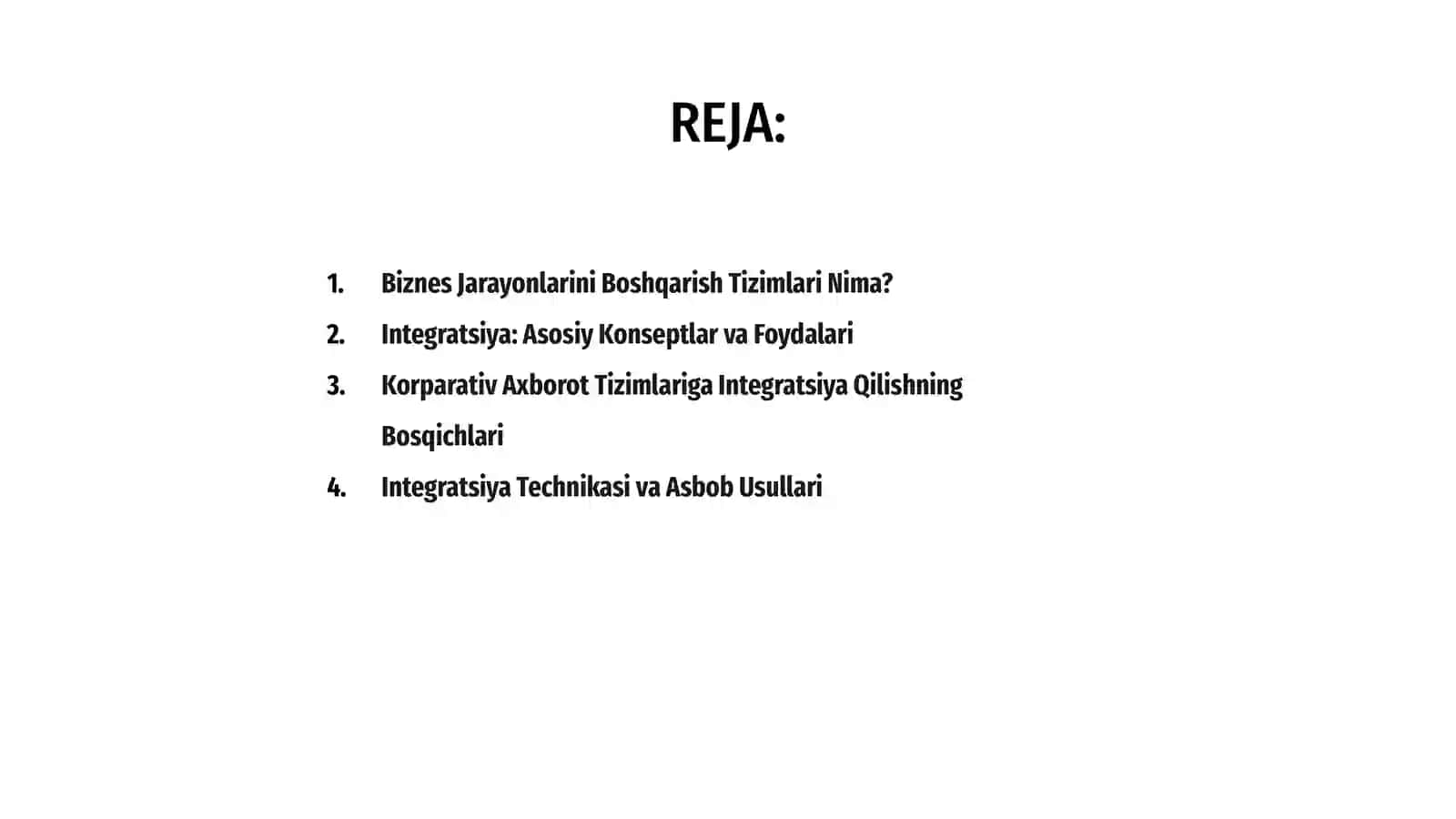 REJA:

1. Biznes Jarayonlarini Boshqarish Tizimlari Nima?
2. Integratsiya: Asosiy Konseptlar va Foydalari
3. Korparativ Axborot Tizimlariga Integratsiya Qilishning Bosqichlari
4. Integratsiya Technikasi va Asbob Usullari